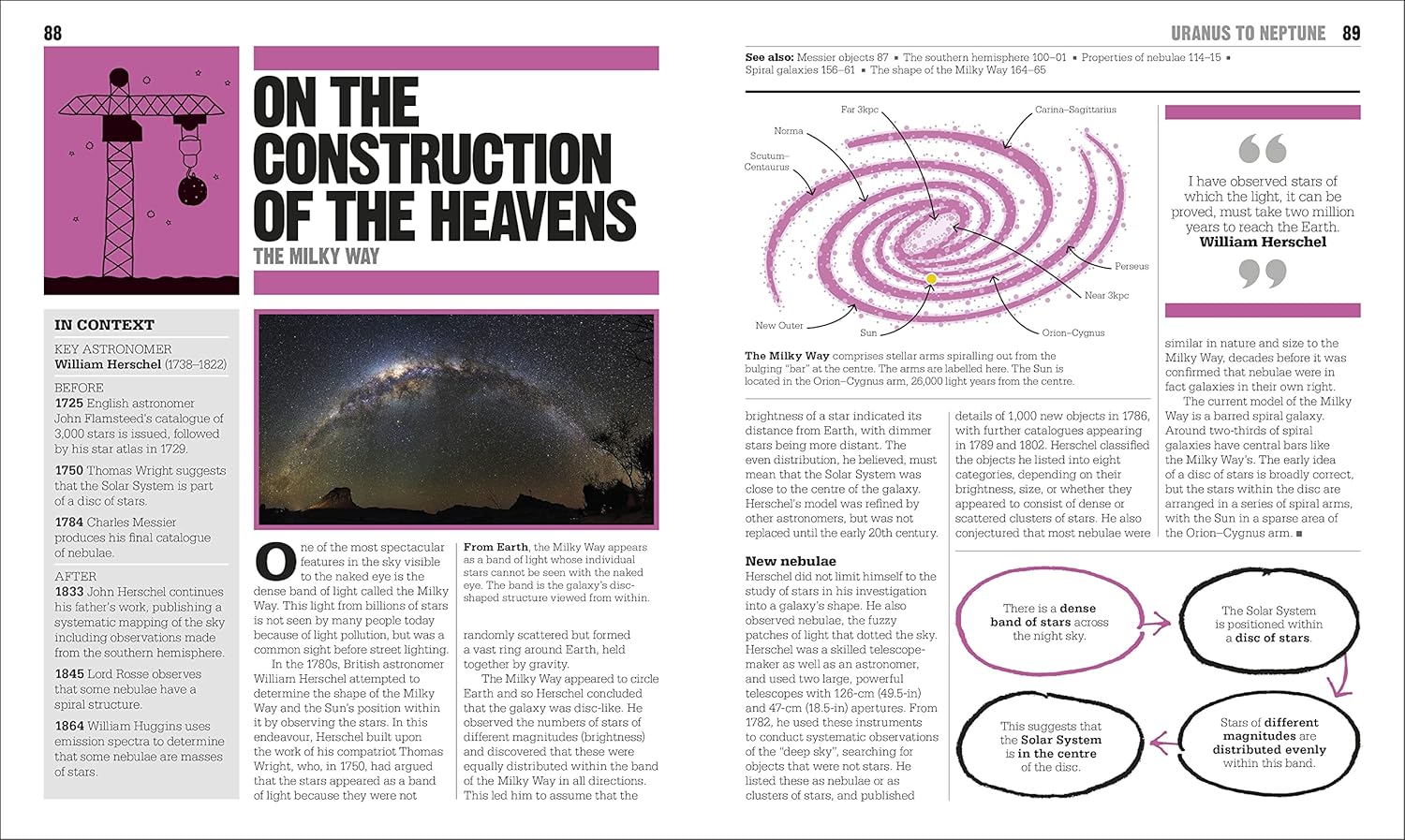 88

ON THE CONSTRUCTION OF THE HEAVENS
THE MILKY WAY

IN CONTEXT

KEY ASTRONOMER
William Herschel (1738–1822)

BEFORE
1725 English astronomer John Flamsteed's catalogue of 3,000 stars is issued, followed by his star atlas in 1729.

1750 Thomas Wright suggests that the Solar System is part of a disc of stars.

1784 Charles Messier produces his final catalogue of nebulae.

AFTER
1833 John Herschel continues his father's work, publishing a systematic mapping of the sky including observations made from the southern hemisphere.

1845 Lord Rosse observes that some nebulae have a spiral structure.

1864 William Huggins uses emission spectra to determine that some nebulae are masses of stars.

One of the most spectacular features in the sky visible to the naked eye is the dense band of light called the Milky Way. This light from billions of stars is not seen by many people today because of light pollution, but was a common sight before street lighting.

In the 1780s, British astronomer William Herschel attempted to determine the shape of the Milky Way and the Sun's position within it by observing the stars. In this endeavour, Herschel built upon the work of his compatriot Thomas Wright, who, in 1750, had argued that the stars appeared as a band of light because they were not

From Earth, the Milky Way appears as a band of light whose individual stars cannot be seen with the naked eye. The band is the galaxy's disc-shaped structure viewed from within.

randomly scattered but formed a vast ring around Earth, held together by gravity.

The Milky Way appeared to circle Earth and so Herschel concluded that the galaxy was disc-like. He observed the numbers of stars of different magnitudes (brightness) and discovered that these were equally distributed within the band of the Milky Way in all directions. This led him to assume that the

URANUS TO NEPTUNE 89

See also: Messier objects 87 ▪ The southern hemisphere 100–01 ▪ Properties of nebulae 114–15 ▪ Spiral galaxies 156–61 ▪ The shape of the Milky Way 164–65

Far 3kpc
Carina–Sagittarius
Norma
Scutum–Centaurus
Perseus
Near 3kpc
New Outer
Sun
Orion–Cygnus

The Milky Way comprises stellar arms spiralling out from the bulging "bar" at the centre. The arms are labelled here. The Sun is located in the Orion–Cygnus arm, 26,000 light years from the centre.

I have observed stars of which the light, it can be proved, must take two million years to reach the Earth.
William Herschel

brightness of a star indicated its distance from Earth, with dimmer stars being more distant. The even distribution, he believed, must mean that the Solar System was close to the centre of the galaxy. Herschel's model was refined by other astronomers, but was not replaced until the early 20th century.

New nebulae
Herschel did not limit himself to the study of stars in his investigation into a galaxy's shape. He also observed nebulae, the fuzzy patches of light that dotted the sky. Herschel was a skilled telescope-maker as well as an astronomer, and used two large, powerful telescopes with 126-cm (49.5-in) and 47-cm (18.5-in) apertures. From 1782, he used these instruments to conduct systematic observations of the "deep sky", searching for objects that were not stars. He listed these as nebulae or as clusters of stars, and published

details of 1,000 new objects in 1786, with further catalogues appearing in 1789 and 1802. Herschel classified the objects he listed into eight categories, depending on their brightness, size, or whether they appeared to consist of dense or scattered clusters of stars. He also conjectured that most nebulae were

similar in nature and size to the Milky Way, decades before it was confirmed that nebulae were in fact galaxies in their own right.

The current model of the Milky Way is a barred spiral galaxy. Around two-thirds of spiral galaxies have central bars like the Milky Way's. The early idea of a disc of stars is broadly correct, but the stars within the disc are arranged in a series of spiral arms, with the Sun in a sparse area of the Orion–Cygnus arm. ■

There is a dense band of stars across the night sky.

The Solar System is positioned within a disc of stars.

Stars of different magnitudes are distributed evenly within this band.

This suggests that the Solar System is in the centre of the disc.